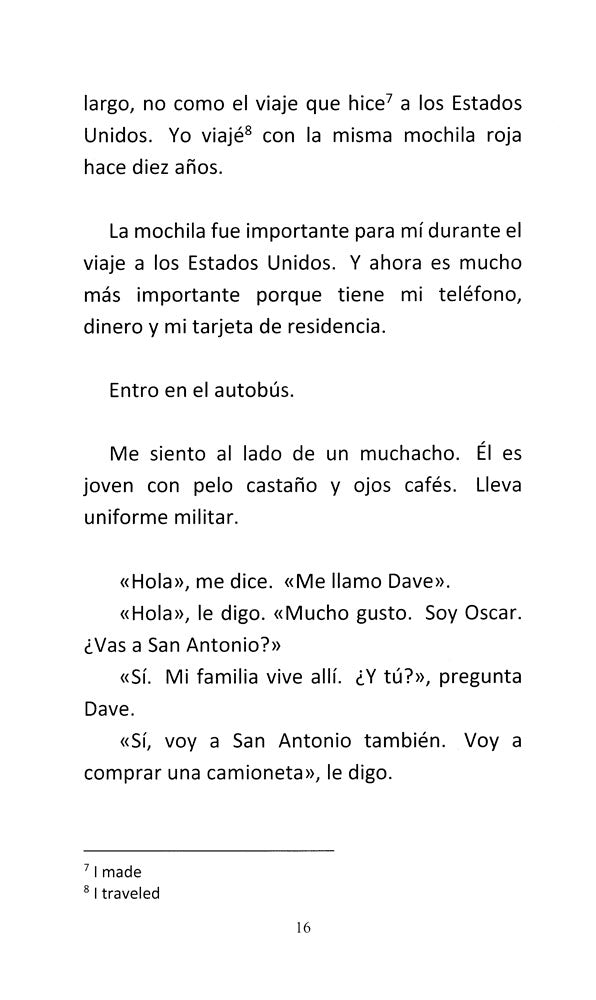 largo, no como el viaje que hice$^7$ a los Estados Unidos. Yo viajé$^8$ con la misma mochila roja hace diez años.

La mochila fue importante para mí durante el viaje a los Estados Unidos. Y ahora es mucho más importante porque tiene mi teléfono, dinero y mi tarjeta de residencia.

Entro en el autobús.

Me siento al lado de un muchacho. Él es joven con pelo castaño y ojos cafés. Lleva uniforme militar.

«Hola», me dice. «Me llamo Dave».
«Hola», le digo. «Mucho gusto. Soy Oscar. ¿Vas a San Antonio?»
«Sí. Mi familia vive allí. ¿Y tú?», pregunta Dave.
«Sí, voy a San Antonio también. Voy a comprar una camioneta», le digo.

$^7$ I made
$^8$ I traveled

16